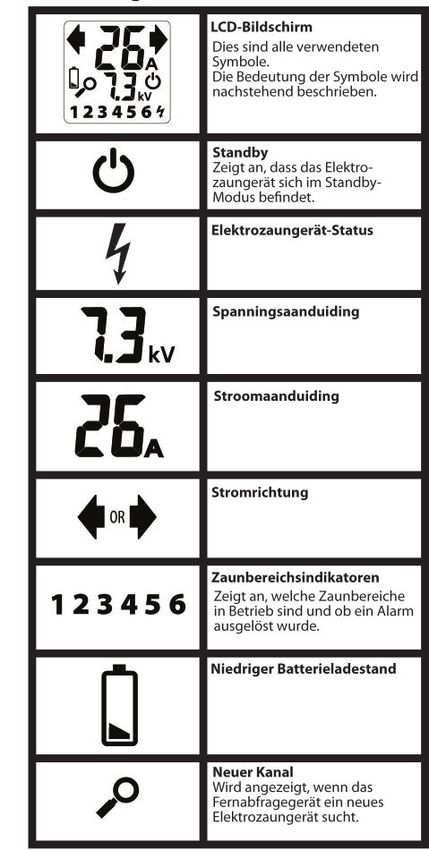 | | |
|---|---|
| 26 A 7.3 kV 1 2 3 4 5 6 | **LCD-Bildschirm** Dies sind alle verwendeten Symbole. Die Bedeutung der Symbole wird nachstehend beschrieben. |
| | **Standby** Zeigt an, dass das Elektrozaungerät sich im Standby-Modus befindet. |
| | **Elektrozaungerät-Status** |
| 7.3 kV | **Spanningsaanduiding** |
| 26 A | **Stroomaanduiding** |
| OR | **Stromrichtung** |
| 1 2 3 4 5 6 | **Zaunbereichsindikatoren** Zeigt an, welche Zaunbereiche in Betrieb sind und ob ein Alarm ausgelöst wurde. |
| | **Niedriger Batterieladestand** |
| | **Neuer Kanal** Wird angezeigt, wenn das Fernabfragegerät ein neues Elektrozaungerät sucht. |